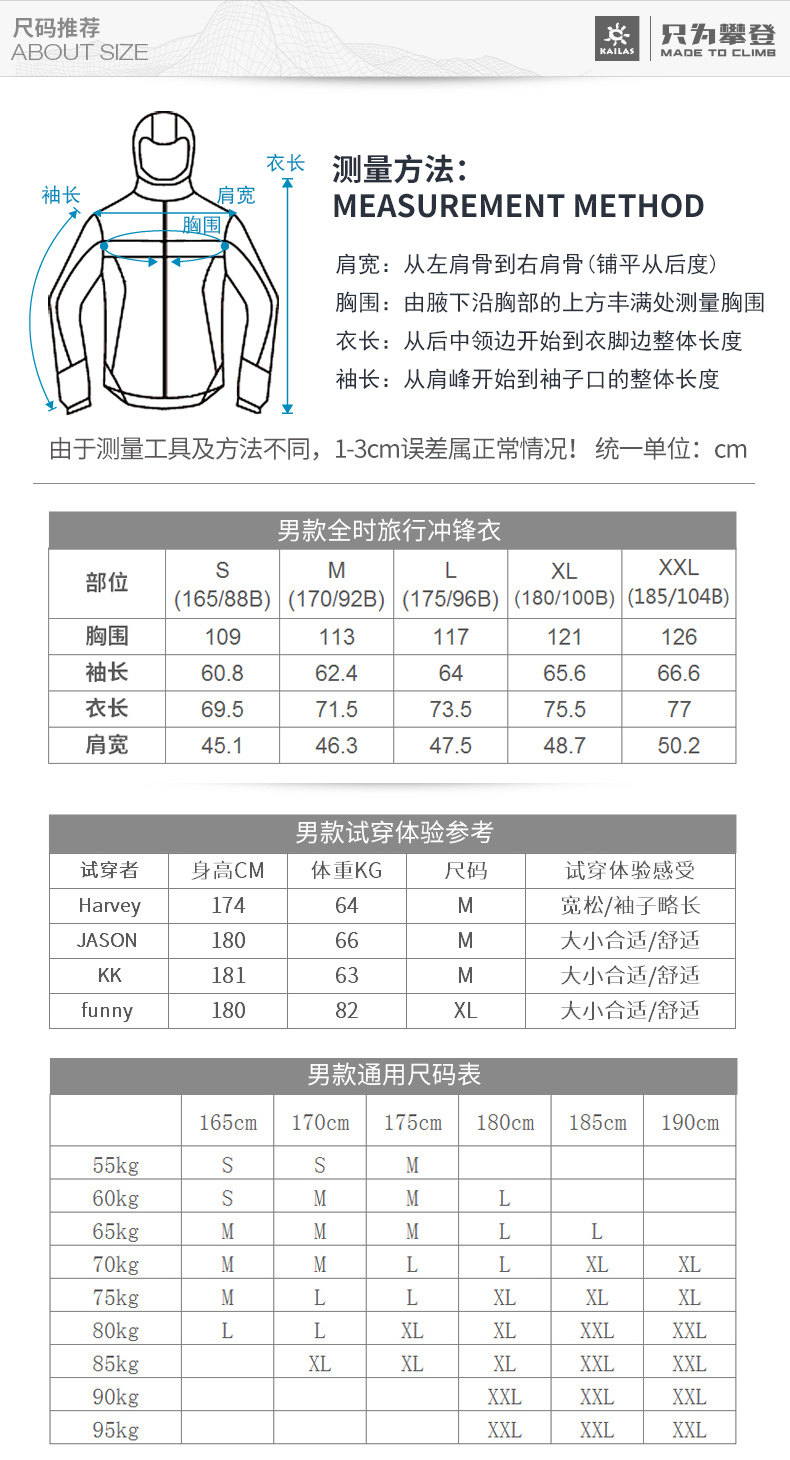 尺码推荐
ABOUT SIZE

KAILAS 只为攀登
MADE TO CLIMB

袖长
肩宽
胸围
衣长

测量方法：
MEASUREMENT METHOD

肩宽：从左肩骨到右肩骨(铺平从后度)
胸围：由腋下沿胸部的上方丰满处测量胸围
衣长：从后中领边开始到衣脚边整体长度
袖长：从肩峰开始到袖子口的整体长度

由于测量工具及方法不同，1-3cm误差属正常情况！ 统一单位：cm

男款全时旅行冲锋衣

| 部位 | S (165/88B) | M (170/92B) | L (175/96B) | XL (180/100B) | XXL (185/104B) |
|---|---|---|---|---|---|
| 胸围 | 109 | 113 | 117 | 121 | 126 |
| 袖长 | 60.8 | 62.4 | 64 | 65.6 | 66.6 |
| 衣长 | 69.5 | 71.5 | 73.5 | 75.5 | 77 |
| 肩宽 | 45.1 | 46.3 | 47.5 | 48.7 | 50.2 |

男款试穿体验参考

| 试穿者 | 身高CM | 体重KG | 尺码 | 试穿体验感受 |
|---|---|---|---|---|
| Harvey | 174 | 64 | M | 宽松/袖子略长 |
| JASON | 180 | 66 | M | 大小合适/舒适 |
| KK | 181 | 63 | M | 大小合适/舒适 |
| funny | 180 | 82 | XL | 大小合适/舒适 |

男款通用尺码表

| | 165cm | 170cm | 175cm | 180cm | 185cm | 190cm |
|---|---|---|---|---|---|---|
| 55kg | S | S | M | | | |
| 60kg | S | M | M | L | | |
| 65kg | M | M | M | L | L | |
| 70kg | M | M | L | L | XL | XL |
| 75kg | M | L | L | XL | XL | XL |
| 80kg | L | L | XL | XL | XXL | XXL |
| 85kg | | XL | XL | XL | XXL | XXL |
| 90kg | | | | XXL | XXL | XXL |
| 95kg | | | | XXL | XXL | XXL |